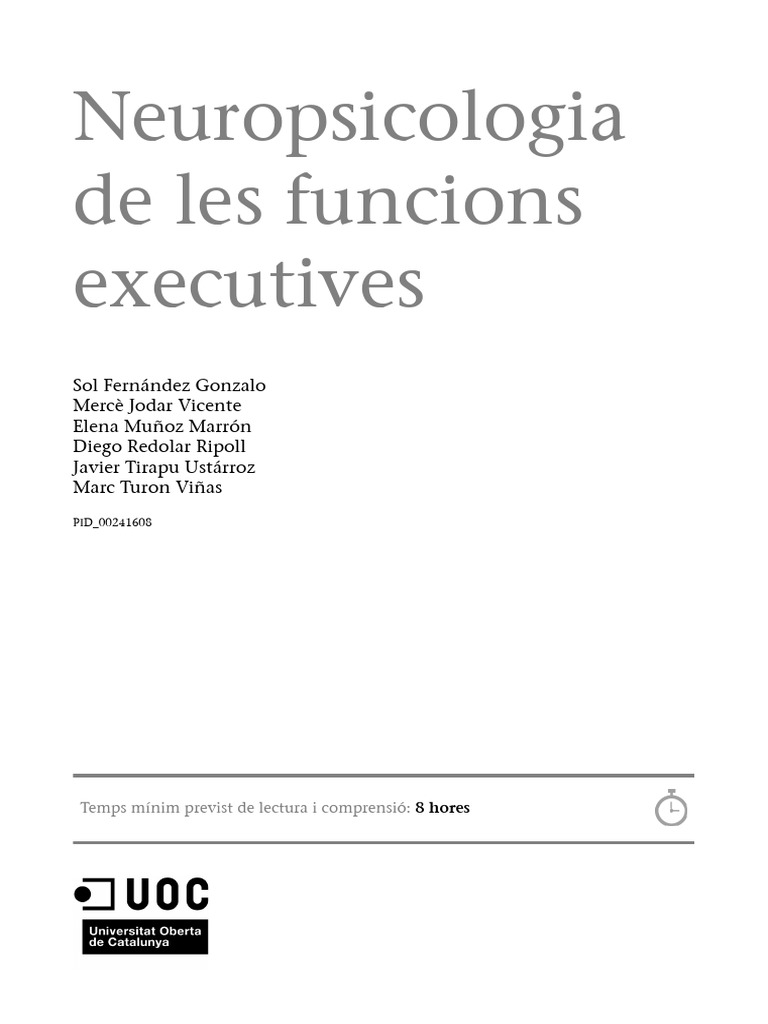 Neuropsicologia de les funcions executives

Sol Fernández Gonzalo
Mercè Jodar Vicente
Elena Muñoz Marrón
Diego Redolar Ripoll
Javier Tirapu Ustárroz
Marc Turon Viñas

PID_00241608

Temps mínim previst de lectura i comprensió: 8 hores

UOC
Universitat Oberta de Catalunya